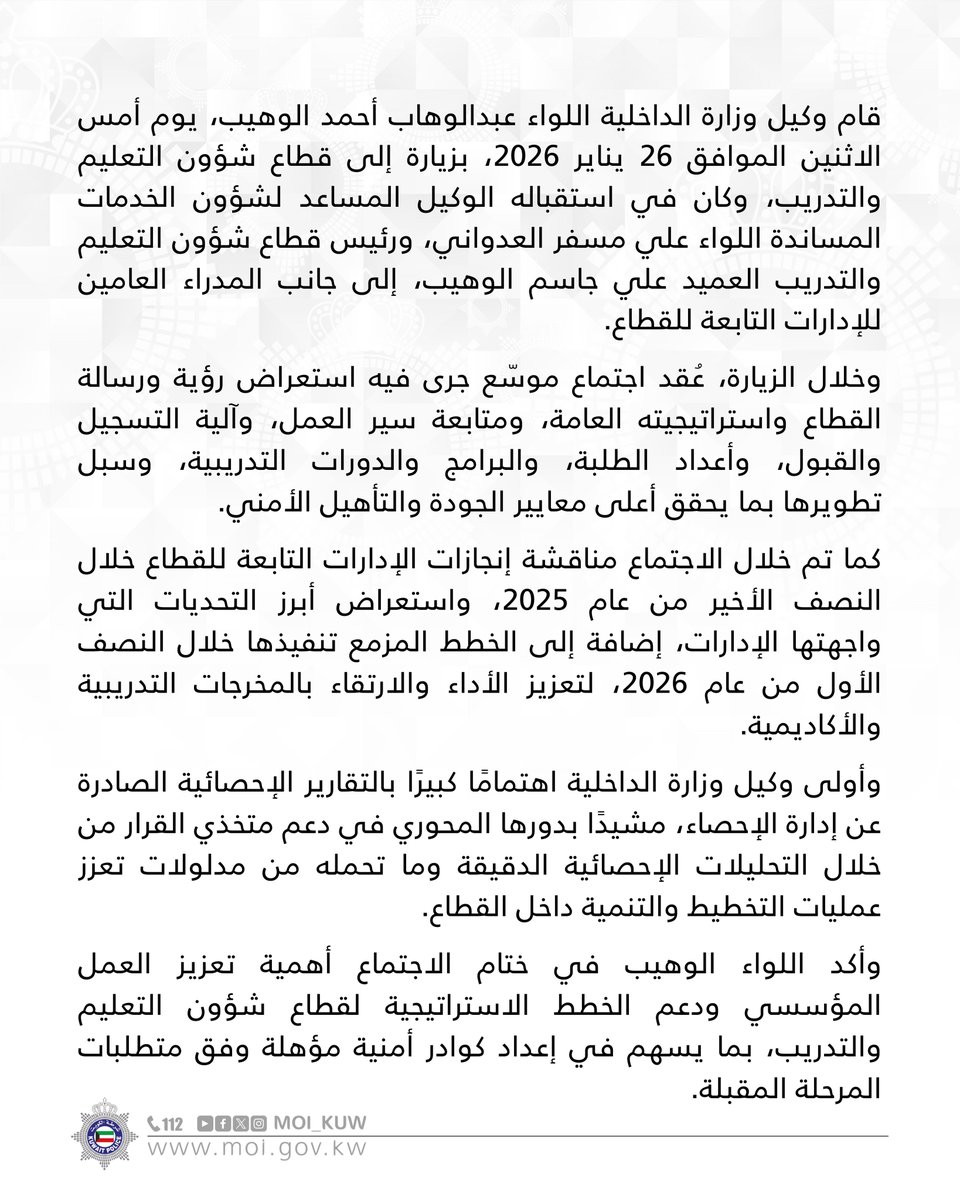 قام وكيل وزارة الداخلية اللواء عبدالوهاب أحمد الوهيب، يوم أمس الاثنين الموافق 26 يناير 2026، بزيارة إلى قطاع شؤون التعليم والتدريب، وكان في استقباله الوكيل المساعد لشؤون الخدمات المساندة اللواء علي مسفر العدواني، ورئيس قطاع شؤون التعليم والتدريب العميد علي جاسم الوهيب، إلى جانب المدراء العامين للإدارات التابعة للقطاع.

وخلال الزيارة، عُقد اجتماع موسّع جرى فيه استعراض رؤية ورسالة القطاع واستراتيجيته العامة، ومتابعة سير العمل، وآلية التسجيل والقبول، وأعداد الطلبة، والبرامج والدورات التدريبية، وسبل تطويرها بما يحقق أعلى معايير الجودة والتأهيل الأمني.

كما تم خلال الاجتماع مناقشة إنجازات الإدارات التابعة للقطاع خلال النصف الأخير من عام 2025، واستعراض أبرز التحديات التي واجهتها الإدارات، إضافة إلى الخطط المزمع تنفيذها خلال النصف الأول من عام 2026، لتعزيز الأداء والارتقاء بالمخرجات التدريبية والأكاديمية.

وأولى وكيل وزارة الداخلية اهتمامًا كبيرًا بالتقارير الإحصائية الصادرة عن إدارة الإحصاء، مشيدًا بدورها المحوري في دعم متخذي القرار من خلال التحليلات الإحصائية الدقيقة وما تحمله من مدلولات تعزز عمليات التخطيط والتنمية داخل القطاع.

وأكد اللواء الوهيب في ختام الاجتماع أهمية تعزيز العمل المؤسسي ودعم الخطط الاستراتيجية لقطاع شؤون التعليم والتدريب، بما يسهم في إعداد كوادر أمنية مؤهلة وفق متطلبات المرحلة المقبلة.

112 MOI_KUW
www.moi.gov.kw